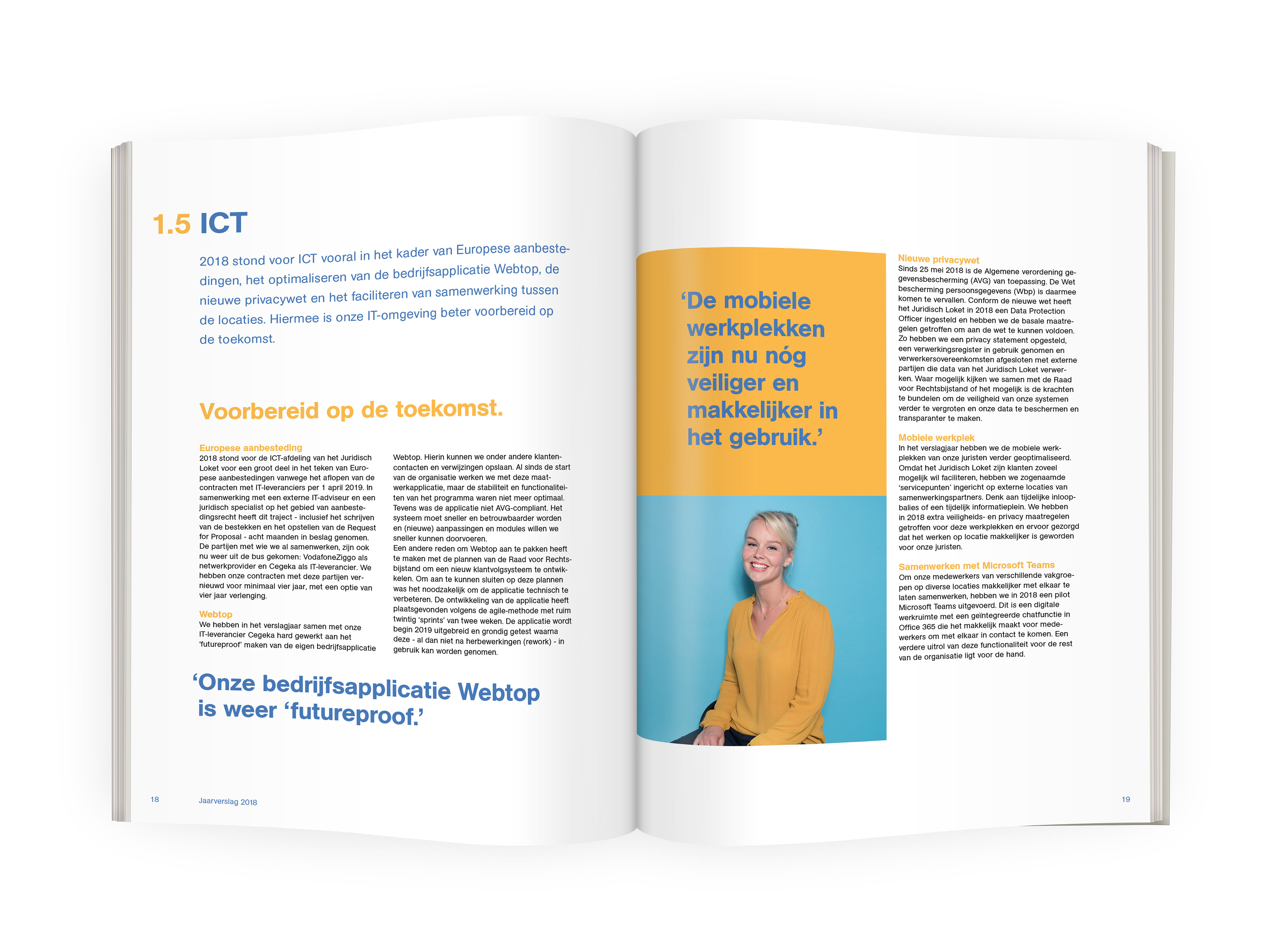 1.5 ICT

2018 stond voor ICT vooral in het kader van Europese aanbestedingen, het optimaliseren van de bedrijfsapplicatie Webtop, de nieuwe privacywet en het faciliteren van samenwerking tussen de locaties. Hiermee is onze IT-omgeving beter voorbereid op de toekomst.

Voorbereid op de toekomst.

Europese aanbesteding
2018 stond voor de ICT-afdeling van het Juridisch Loket voor een groot deel in het teken van Europese aanbestedingen vanwege het aflopen van de contracten met IT-leveranciers per 1 april 2019. In samenwerking met een externe IT-adviseur en een juridisch specialist op het gebied van aanbestedingsrecht heeft dit traject - inclusief het schrijven van de bestekken en het opstellen van de Request for Proposal - acht maanden in beslag genomen. De partijen met wie we al samenwerken, zijn ook nu weer uit de bus gekomen: VodafoneZiggo als netwerkprovider en Cegeka als IT-leverancier. We hebben onze contracten met deze partijen vernieuwd voor minimaal vier jaar, met een optie van vier jaar verlenging.

Webtop
We hebben in het verslagjaar samen met onze IT-leverancier Cegeka hard gewerkt aan het 'futureproof' maken van de eigen bedrijfsapplicatie Webtop. Hierin kunnen we onder andere klantencontacten en verwijzingen opslaan. Al sinds de start van de organisatie werken we met deze maatwerkapplicatie, maar de stabiliteit en functionaliteiten van het programma waren niet meer optimaal. Tevens was de applicatie niet AVG-compliant. Het systeem moet sneller en betrouwbaarder worden en (nieuwe) aanpassingen en modules willen we sneller kunnen doorvoeren.
Een andere reden om Webtop aan te pakken heeft te maken met de plannen van de Raad voor Rechtsbijstand om een nieuw klantvolgsysteem te ontwikkelen. Om aan te kunnen sluiten op deze plannen was het noodzakelijk om de applicatie technisch te verbeteren. De ontwikkeling van de applicatie heeft plaatsgevonden volgens de agile-methode met ruim twintig 'sprints' van twee weken. De applicatie wordt begin 2019 uitgebreid en grondig getest waarna deze - al dan niet na herbewerkingen (rework) - in gebruik kan worden genomen.

'Onze bedrijfsapplicatie Webtop is weer 'futureproof.'

18 Jaarverslag 2018

'De mobiele werkplekken zijn nu nóg veiliger en makkelijker in het gebruik.'

Nieuwe privacywet
Sinds 25 mei 2018 is de Algemene verordening gegevensbescherming (AVG) van toepassing. De Wet bescherming persoonsgegevens (Wbp) is daarmee komen te vervallen. Conform de nieuwe wet heeft het Juridisch Loket in 2018 een Data Protection Officer ingesteld en hebben we de basale maatregelen getroffen om aan de wet te kunnen voldoen. Zo hebben we een privacy statement opgesteld, een verwerkingsregister in gebruik genomen en verwerkersovereenkomsten afgesloten met externe partijen die data van het Juridisch Loket verwerken. Waar mogelijk kijken we samen met de Raad voor Rechtsbijstand of het mogelijk is de krachten te bundelen om de veiligheid van onze systemen verder te vergroten en onze data te beschermen en transparanter te maken.

Mobiele werkplek
In het verslagjaar hebben we de mobiele werkplekken van onze juristen verder geoptimaliseerd. Omdat het Juridisch Loket zijn klanten zoveel mogelijk wil faciliteren, hebben we zogenaamde 'servicepunten' ingericht op externe locaties van samenwerkingspartners. Denk aan tijdelijke inloopbalies of een tijdelijk informatieplein. We hebben in 2018 extra veiligheids- en privacy maatregelen getroffen voor deze werkplekken en ervoor gezorgd dat het werken op locatie makkelijker is geworden voor onze juristen.

Samenwerken met Microsoft Teams
Om onze medewerkers van verschillende vakgroepen op diverse locaties makkelijker met elkaar te laten samenwerken, hebben we in 2018 een pilot Microsoft Teams uitgevoerd. Dit is een digitale werkruimte met een geïntegreerde chatfunctie in Office 365 die het makkelijk maakt voor medewerkers om met elkaar in contact te komen. Een verdere uitrol van deze functionaliteit voor de rest van de organisatie ligt voor de hand.

19